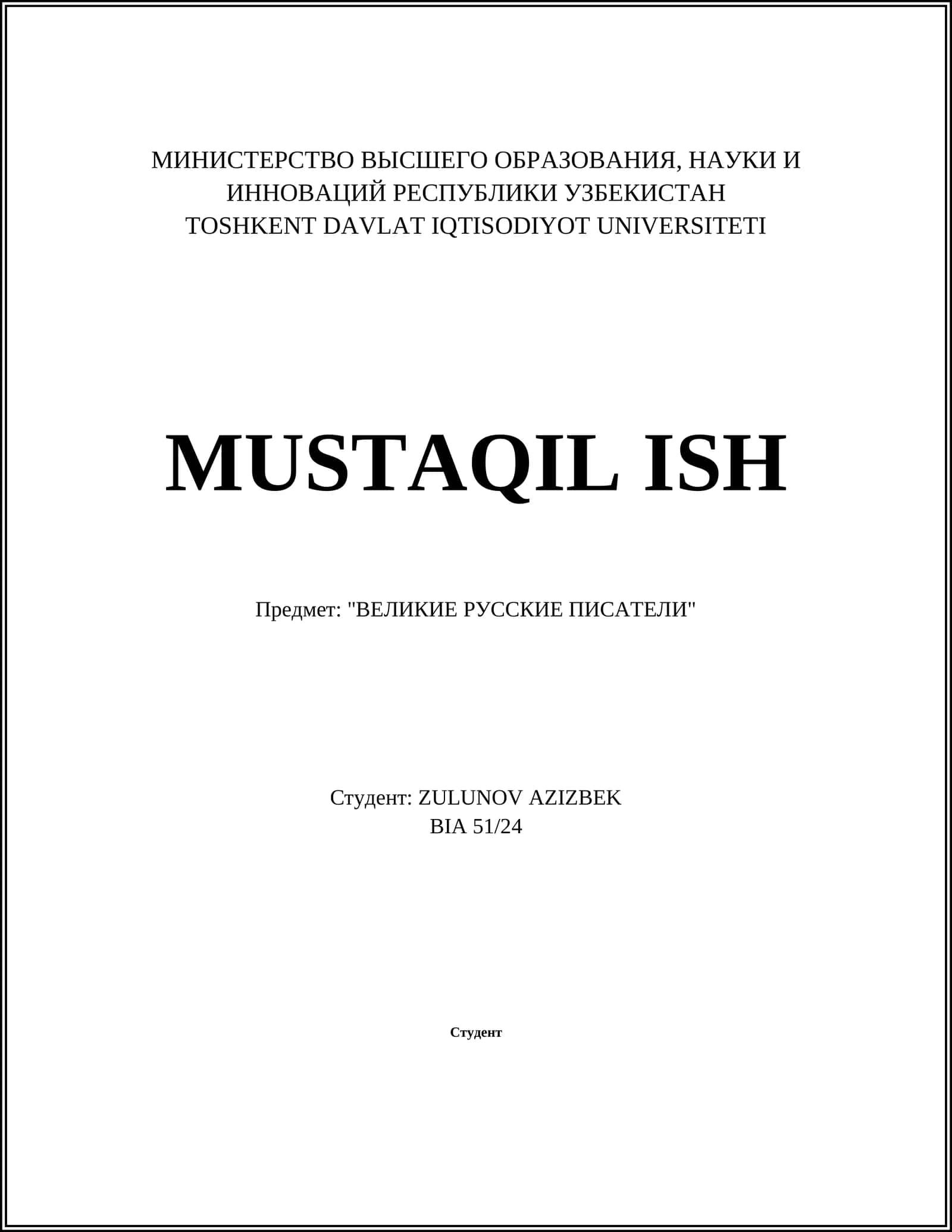 МИНИСТЕРСТВО ВЫСШЕГО ОБРАЗОВАНИЯ, НАУКИ И ИННОВАЦИЙ РЕСПУБЛИКИ УЗБЕКИСТАН
TOSHKENT DAVLAT IQTISODIYOT UNIVERSITETI

MUSTAQIL ISH

Предмет: "ВЕЛИКИЕ РУССКИЕ ПИСАТЕЛИ"

Студент: ZULUNOV AZIZBEK
BIA 51/24

Студент